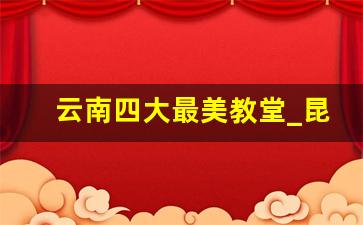 云南四大最美教堂_昆